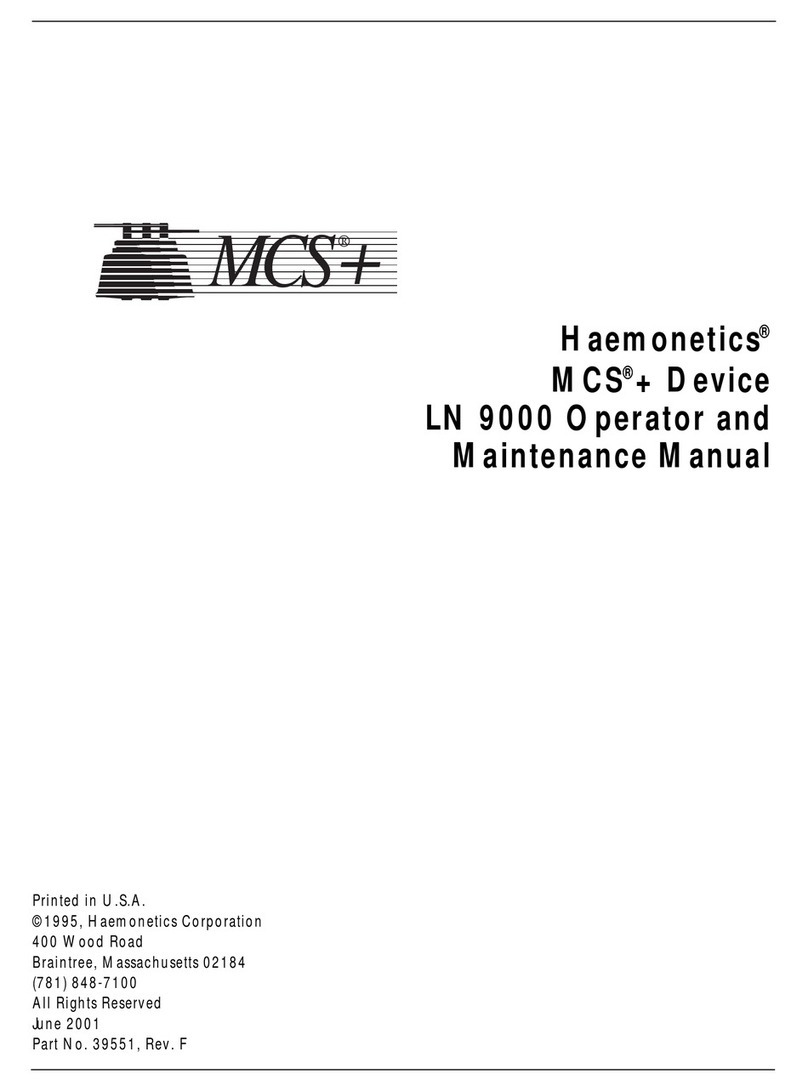 MCS®+

Haemonetics®
MCS®+ Device
LN 9000 Operator and
Maintenance Manual

Printed in U.S.A.
©1995, Haemonetics Corporation
400 Wood Road
Braintree, Massachusetts 02184
(781) 848-7100
All Rights Reserved
June 2001
Part No. 39551, Rev. F